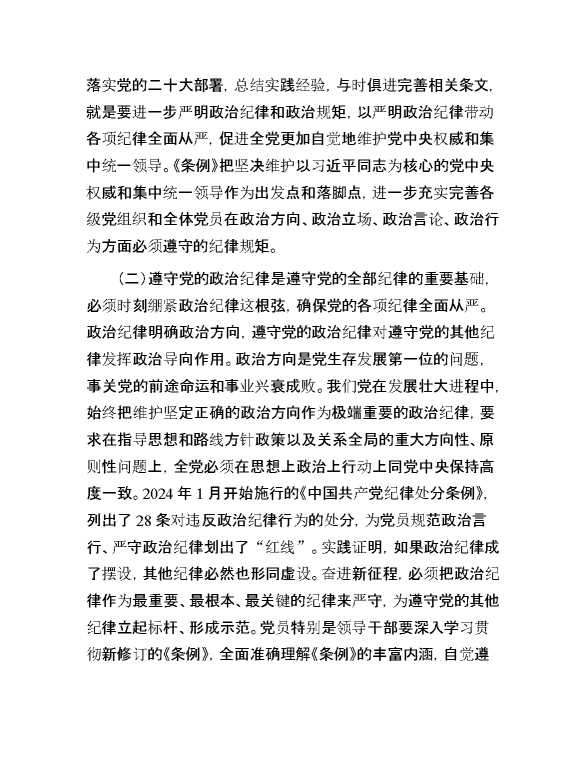 落实党的二十大部署，总结实践经验，与时俱进完善相关条文，就是要进一步严明政治纪律和政治规矩，以严明政治纪律带动各项纪律全面从严，促进全党更加自觉地维护党中央权威和集中统一领导。《条例》把坚决维护以习近平同志为核心的党中央权威和集中统一领导作为出发点和落脚点，进一步充实完善各级党组织和全体党员在政治方向、政治立场、政治言论、政治行为方面必须遵守的纪律规矩。

（二）遵守党的政治纪律是遵守党的全部纪律的重要基础，必须时刻绷紧政治纪律这根弦，确保党的各项纪律全面从严。政治纪律明确政治方向，遵守党的政治纪律对遵守党的其他纪律发挥政治导向作用。政治方向是党生存发展第一位的问题，事关党的前途命运和事业兴衰成败。我们党在发展壮大进程中，始终把维护坚定正确的政治方向作为极端重要的政治纪律，要求在指导思想和路线方针政策以及关系全局的重大方向性、原则性问题上，全党必须在思想上政治上行动上同党中央保持高度一致。2024 年 1 月开始施行的《中国共产党纪律处分条例》，列出了 28 条对违反政治纪律行为的处分，为党员规范政治言行、严守政治纪律划出了“红线”。实践证明，如果政治纪律成了摆设，其他纪律必然也形同虚设。奋进新征程，必须把政治纪律作为最重要、最根本、最关键的纪律来严守，为遵守党的其他纪律立起标杆、形成示范。党员特别是领导干部要深入学习贯彻新修订的《条例》，全面准确理解《条例》的丰富内涵，自觉遵